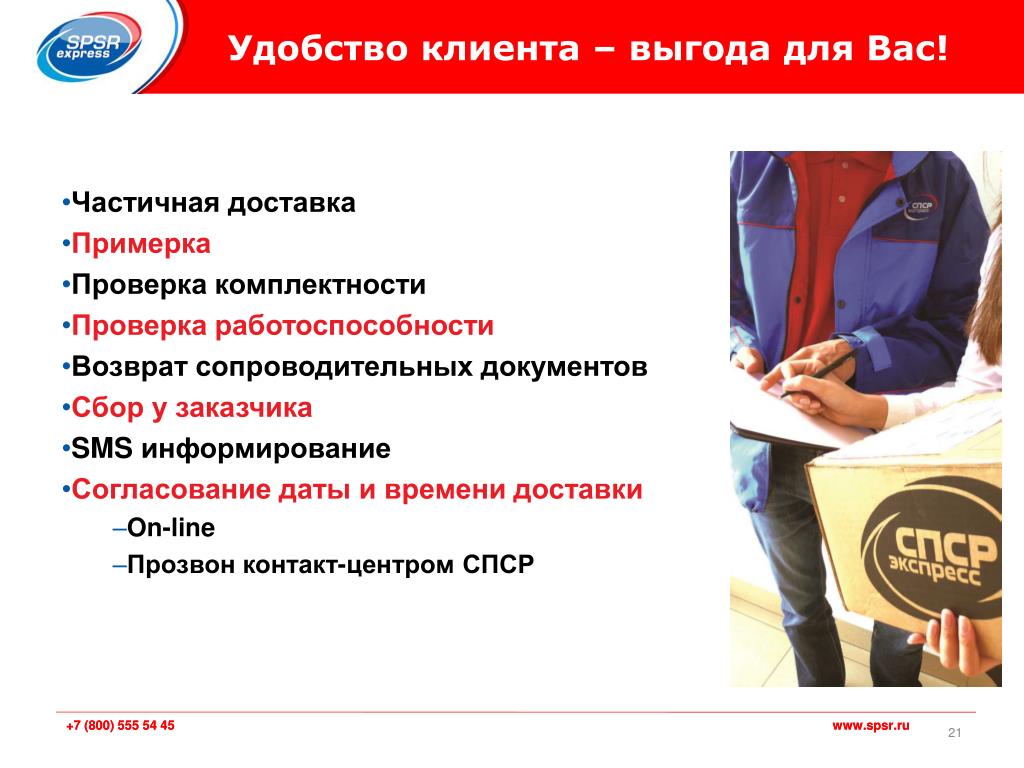 SPSR express

Удобство клиента – выгода для Вас!

•Частичная доставка
•Примерка
•Проверка комплектности
•Проверка работоспособности
•Возврат сопроводительных документов
•Сбор у заказчика
•SMS информирование
•Согласование даты и времени доставки
–On-line
–Прозвон контакт-центром СПСР

СПСР

СПСР ЭКСПРЕСС

+7 (800) 555 54 45

www.spsr.ru

21